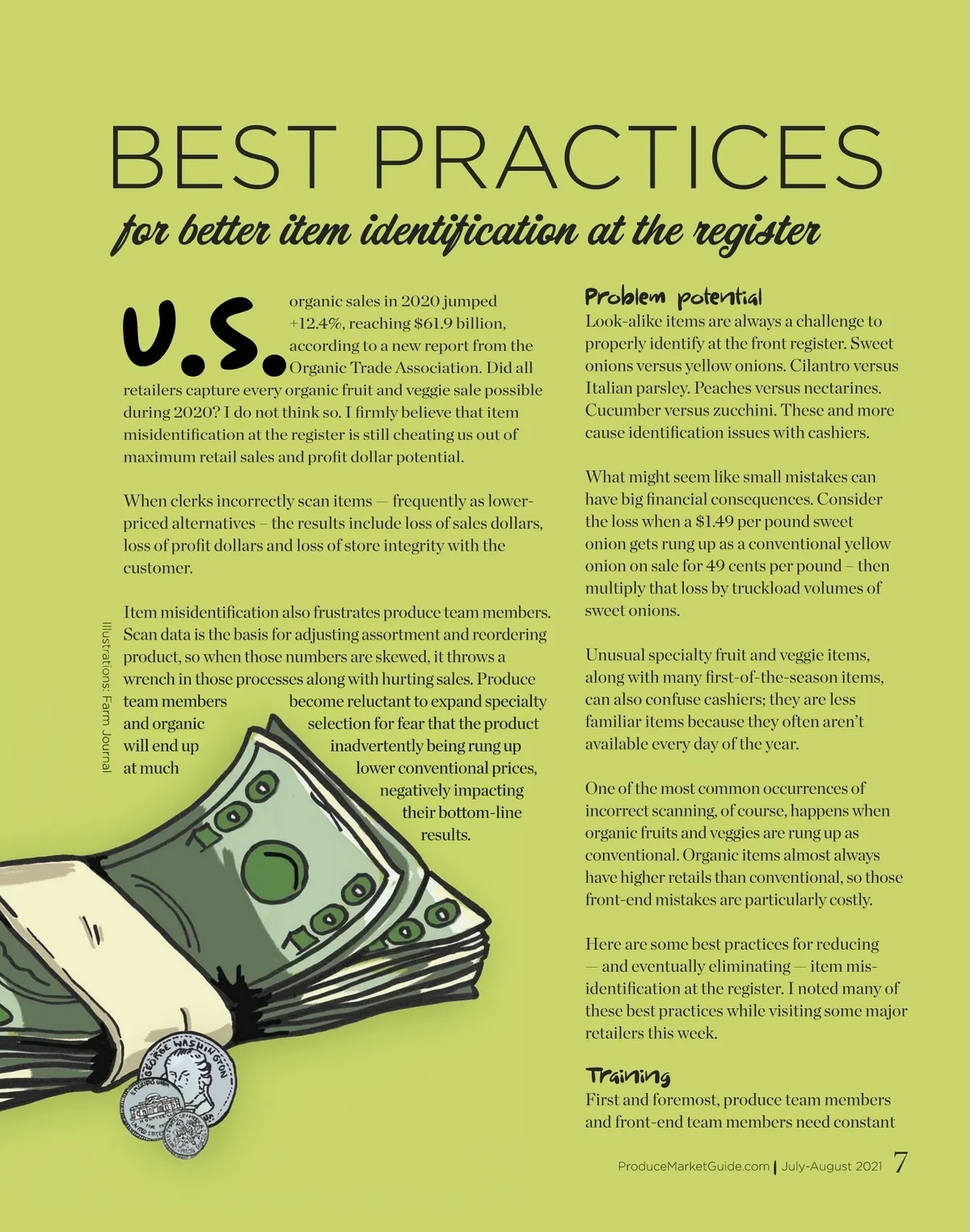 BEST PRACTICES

for better item identification at the register

U.S. organic sales in 2020 jumped +12.4%, reaching $61.9 billion, according to a new report from the Organic Trade Association. Did all retailers capture every organic fruit and veggie sale possible during 2020? I do not think so. I firmly believe that item misidentification at the register is still cheating us out of maximum retail sales and profit dollar potential.

When clerks incorrectly scan items — frequently as lower-priced alternatives – the results include loss of sales dollars, loss of profit dollars and loss of store integrity with the customer.

Item misidentification also frustrates produce team members. Scan data is the basis for adjusting assortment and reordering product, so when those numbers are skewed, it throws a wrench in those processes along with hurting sales. Produce team members become reluctant to expand specialty and organic selection for fear that the product will end up inadvertently being rung up at much lower conventional prices, negatively impacting their bottom-line results.

Illustrations: Farm Journal

Problem potential
Look-alike items are always a challenge to properly identify at the front register. Sweet onions versus yellow onions. Cilantro versus Italian parsley. Peaches versus nectarines. Cucumber versus zucchini. These and more cause identification issues with cashiers.

What might seem like small mistakes can have big financial consequences. Consider the loss when a $1.49 per pound sweet onion gets rung up as a conventional yellow onion on sale for 49 cents per pound – then multiply that loss by truckload volumes of sweet onions.

Unusual specialty fruit and veggie items, along with many first-of-the-season items, can also confuse cashiers; they are less familiar items because they often aren't available every day of the year.

One of the most common occurrences of incorrect scanning, of course, happens when organic fruits and veggies are rung up as conventional. Organic items almost always have higher retails than conventional, so those front-end mistakes are particularly costly.

Here are some best practices for reducing — and eventually eliminating — item misidentification at the register. I noted many of these best practices while visiting some major retailers this week.

Training
First and foremost, produce team members and front-end team members need constant

ProduceMarketGuide.com | July-August 2021 7